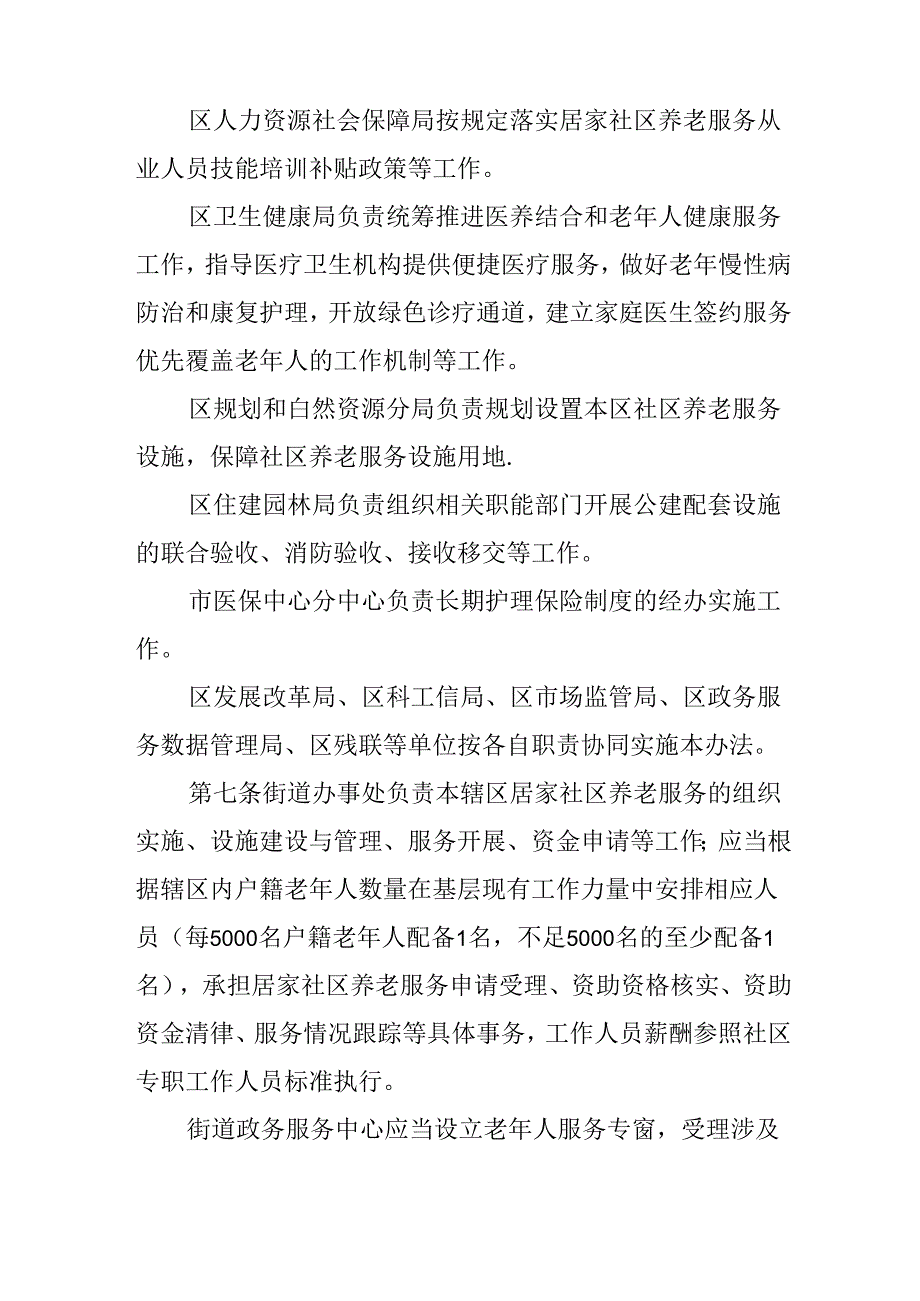 区人力资源社会保障局按规定落实居家社区养老服务从业人员技能培训补贴政策等工作。

区卫生健康局负责统筹推进医养结合和老年人健康服务工作，指导医疗卫生机构提供便捷医疗服务，做好老年慢性病防治和康复护理，开放绿色诊疗通道，建立家庭医生签约服务优先覆盖老年人的工作机制等工作。

区规划和白然资源分局负责规划设置本区社区养老服务设施，保障社区养老服务设施用地.

区住建园林局负责组织相关职能部门开展公建配套设施的联合验收、消防验收、接收移交等工作。

市医保中心分中心负责长期护理保险制度的经办实施工作。

区发展改革局、区科工信局、区市场监管局、区政务服务数据管理局、区残联等单位按各自职责协同实施本办法。

第七条街道办事处负责本辖区居家社区养老服务的组织实施、设施建设与管理、服务开展、资金申请等工作;应当根据辖区内户籍老年人数量在基层现有工作力量中安排相应人员（每5000名户籍老年人配备1名，不足5000名的至少配备1名），承担居家社区养老服务申请受理、资助资格核实、资助资金清律、服务情况跟踪等具体事务，工作人员薪酬参照社区专职工作人员标准执行。

街道政务服务中心应当设立老年人服务专窗，受理涉及